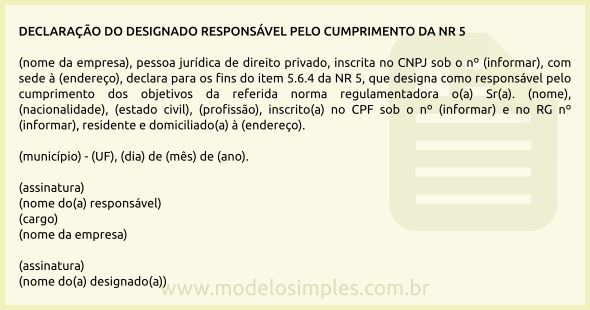 DECLARAÇÃO DO DESIGNADO RESPONSÁVEL PELO CUMPRIMENTO DA NR 5

(nome da empresa), pessoa jurídica de direito privado, inscrita no CNPJ sob o nº (informar), com sede à (endereço), declara para os fins do item 5.6.4 da NR 5, que designa como responsável pelo cumprimento dos objetivos da referida norma regulamentadora o(a) Sr(a). (nome), (nacionalidade), (estado civil), (profissão), inscrito(a) no CPF sob o nº (informar) e no RG nº (informar), residente e domiciliado(a) à (endereço).

(município) - (UF), (dia) de (mês) de (ano).

(assinatura)
(nome do(a) responsável)
(cargo)
(nome da empresa)

(assinatura)
(nome do(a) designado(a))

www.modelosimples.com.br